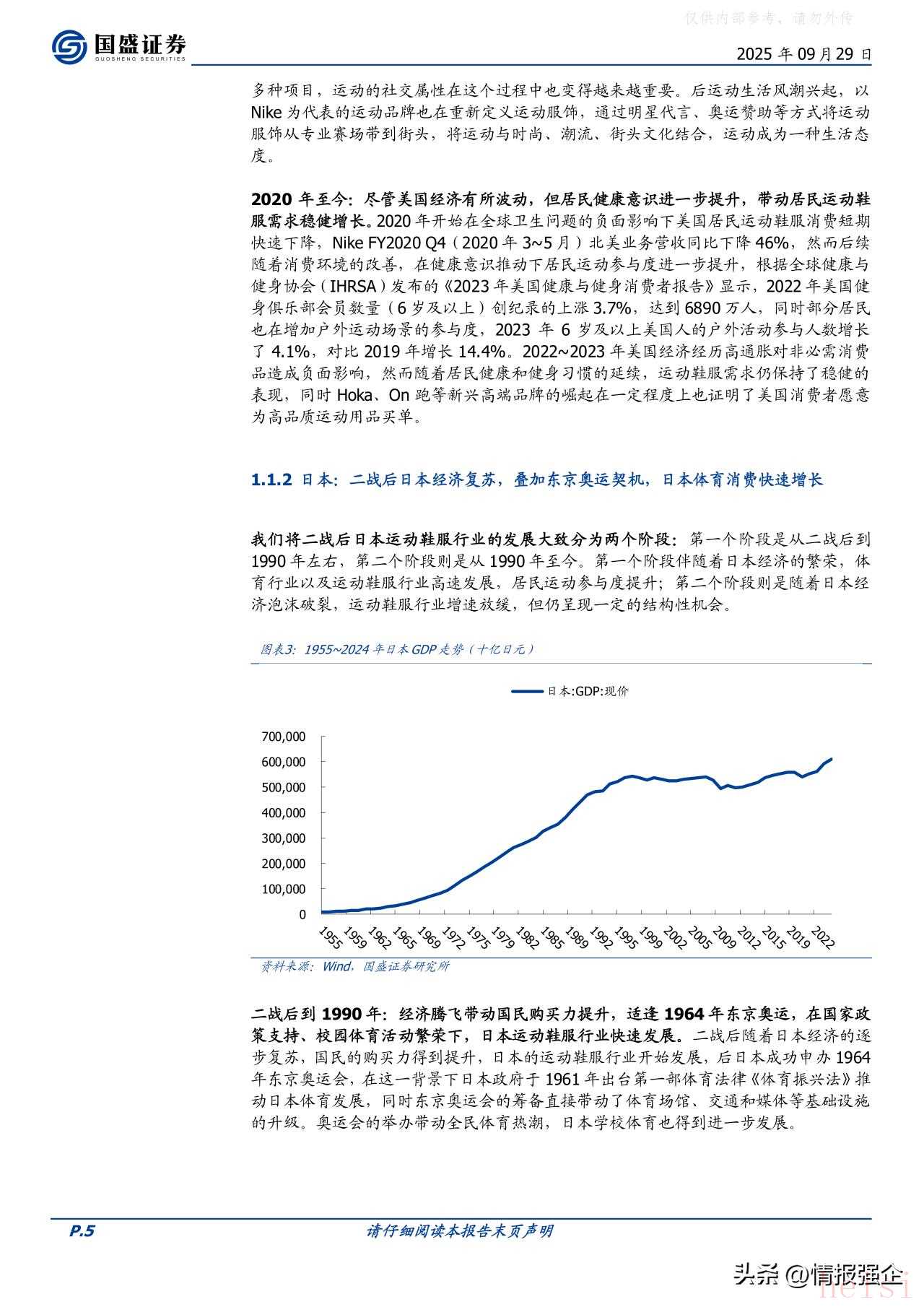 仅供内部参考，请勿外传

国盛证券
GUOSHENG SECURITIES

2025 年 09 月 29 日

多种项目，运动的社交属性在这个过程中也变得越来越重要。后运动生活风潮兴起，以 Nike 为代表的运动品牌也在重新定义运动服饰，通过明星代言、奥运赞助等方式将运动服饰从专业赛场带到街头，将运动与时尚、潮流、街头文化结合，运动成为一种生活态度。

2020 年至今：尽管美国经济有所波动，但居民健康意识进一步提升，带动居民运动鞋服需求稳健增长。2020 年开始在全球卫生问题的负面影响下美国居民运动鞋服消费短期快速下降，Nike FY2020 Q4（2020 年 3~5 月）北美业务营收同比下降 46%，然而后续随着消费环境的改善，在健康意识推动下居民运动参与度进一步提升，根据全球健康与健身协会（IHRSA）发布的《2023 年美国健康与健身消费者报告》显示，2022 年美国健身俱乐部会员数量（6 岁及以上）创纪录的上涨 3.7%，达到 6890 万人，同时部分居民也在增加户外运动场景的参与度，2023 年 6 岁及以上美国人的户外活动参与人数增长了 4.1%，对比 2019 年增长 14.4%。2022~2023 年美国经济经历高通胀对非必需消费品造成负面影响，然而随着居民健康和健身习惯的延续，运动鞋服需求仍保持了稳健的表现，同时 Hoka、On 跑等新兴高端品牌的崛起在一定程度上也证明了美国消费者愿意为高品质运动用品买单。

1.1.2 日本：二战后日本经济复苏，叠加东京奥运契机，日本体育消费快速增长

我们将二战后日本运动鞋服行业的发展大致分为两个阶段：第一个阶段是从二战后到 1990 年左右，第二个阶段则是从 1990 年至今。第一个阶段伴随着日本经济的繁荣，体育行业以及运动鞋服行业高速发展，居民运动参与度提升；第二个阶段则是随着日本经济泡沫破裂，运动鞋服行业增速放缓，但仍呈现一定的结构性机会。

图表3：1955~2024 年日本 GDP 走势（十亿日元）

日本:GDP:现价

700,000
600,000
500,000
400,000
300,000
200,000
100,000
0

1955 1959 1962 1965 1969 1972 1975 1979 1982 1985 1989 1992 1995 1999 2002 2005 2009 2012 2015 2019 2022

资料来源：Wind，国盛证券研究所

二战后到 1990 年：经济腾飞带动国民购买力提升，适逢 1964 年东京奥运，在国家政策支持、校园体育活动繁荣下，日本运动鞋服行业快速发展。二战后随着日本经济的逐步复苏，国民的购买力得到提升，日本的运动鞋服行业开始发展，后日本成功申办 1964 年东京奥运会，在这一背景下日本政府于 1961 年出台第一部体育法律《体育振兴法》推动日本体育发展，同时东京奥运会的筹备直接带动了体育场馆、交通和媒体等基础设施的升级。奥运会的举办带动全民体育热潮，日本学校体育也得到进一步发展。

P.5

请仔细阅读本报告末页声明

头条 @情报强企